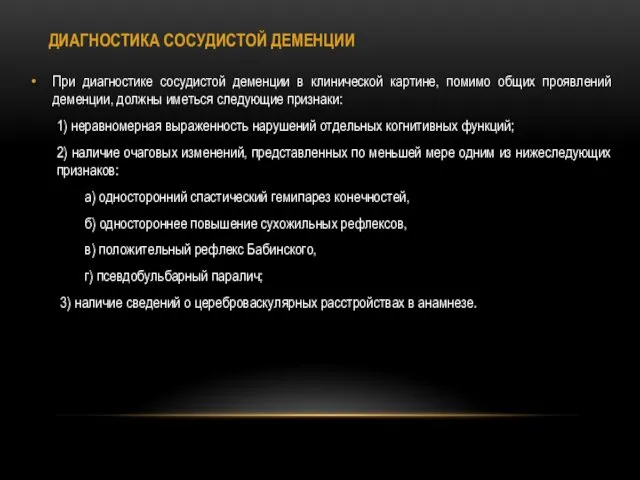 ДИАГНОСТИКА СОСУДИСТОЙ ДЕМЕНЦИИ

• При диагностике сосудистой деменции в клинической картине, помимо общих проявлений деменции, должны иметься следующие признаки:

1) неравномерная выраженность нарушений отдельных когнитивных функций;

2) наличие очаговых изменений, представленных по меньшей мере одним из нижеследующих признаков:

а) односторонний спастический гемипарез конечностей,

б) одностороннее повышение сухожильных рефлексов,

в) положительный рефлекс Бабинского,

г) псевдобульбарный паралич;

3) наличие сведений о цереброваскулярных расстройствах в анамнезе.